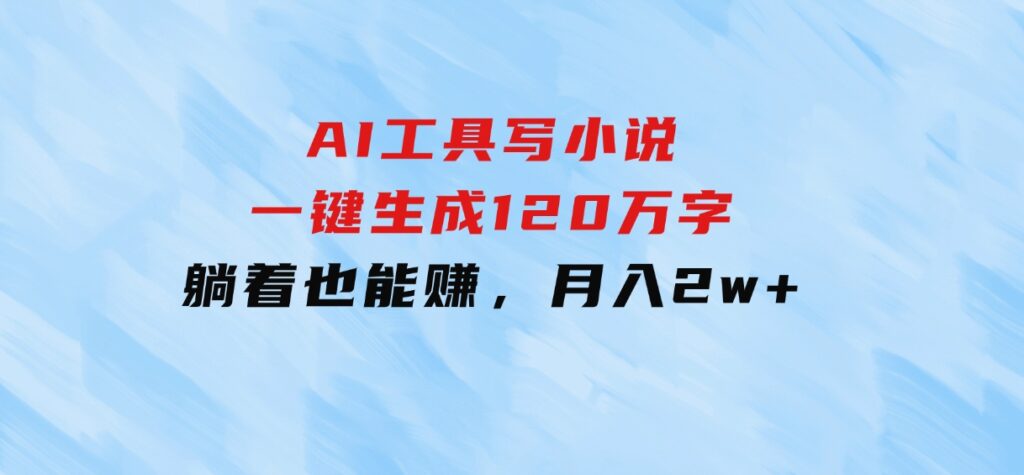 AI工具写小说
一键生成120万字
躺着也能赚，月入2w+